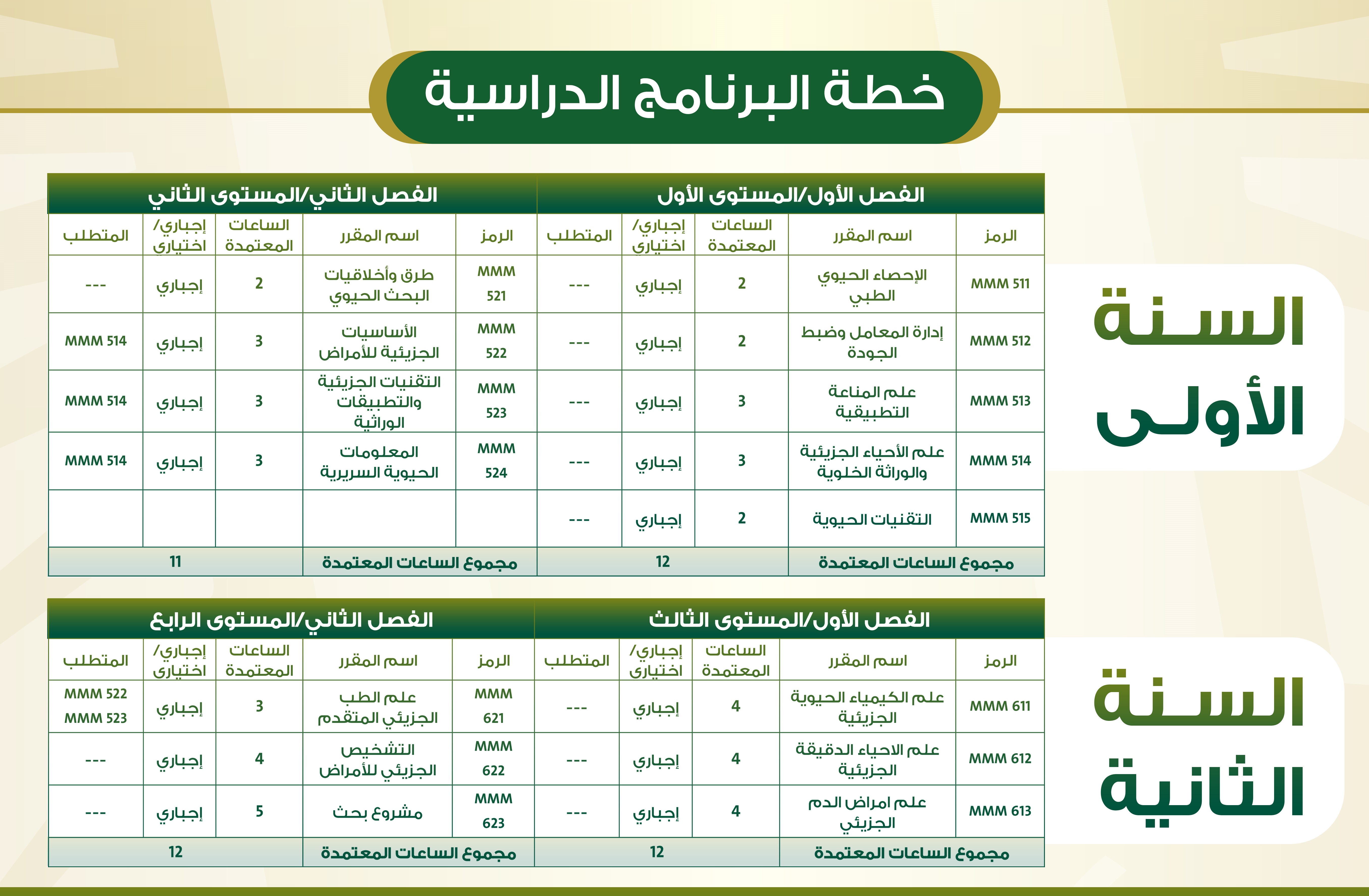 خطة البرنامج الدراسية

السنة الأولى

الفصل الأول/المستوى الأول

| الرمز | اسم المقرر | الساعات المعتمدة | إجباري/ اختياري | المتطلب |
|---|---|---|---|---|
| MMM 511 | الإحصاء الحيوي الطبي | 2 | إجباري | --- |
| MMM 512 | إدارة المعامل وضبط الجودة | 2 | إجباري | --- |
| MMM 513 | علم المناعة التطبيقية | 3 | إجباري | --- |
| MMM 514 | علم الأحياء الجزيئية والوراثة الخلوية | 3 | إجباري | --- |
| MMM 515 | التقنيات الحيوية | 2 | إجباري | --- |
| مجموع الساعات المعتمدة | | 12 | | |

الفصل الثاني/المستوى الثاني

| الرمز | اسم المقرر | الساعات المعتمدة | إجباري/ اختياري | المتطلب |
|---|---|---|---|---|
| MMM 521 | طرق وأخلاقيات البحث الحيوي | 2 | إجباري | --- |
| MMM 522 | الأساسيات الجزيئية للأمراض | 3 | إجباري | MMM 514 |
| MMM 523 | التقنيات الجزيئية والتطبيقات الوراثية | 3 | إجباري | MMM 514 |
| MMM 524 | المعلومات الحيوية السريرية | 3 | إجباري | MMM 514 |
| | | | | |
| مجموع الساعات المعتمدة | | 11 | | |

السنة الثانية

الفصل الأول/المستوى الثالث

| الرمز | اسم المقرر | الساعات المعتمدة | إجباري/ اختياري | المتطلب |
|---|---|---|---|---|
| MMM 611 | علم الكيمياء الحيوية الجزيئية | 4 | إجباري | --- |
| MMM 612 | علم الاحياء الدقيقة الجزيئية | 4 | إجباري | --- |
| MMM 613 | علم امراض الدم الجزيئي | 4 | إجباري | --- |
| مجموع الساعات المعتمدة | | 12 | | |

الفصل الثاني/المستوى الرابع

| الرمز | اسم المقرر | الساعات المعتمدة | إجباري/ اختياري | المتطلب |
|---|---|---|---|---|
| MMM 621 | علم الطب الجزيئي المتقدم | 3 | إجباري | MMM 522 MMM 523 |
| MMM 622 | التشخيص الجزيئي للأمراض | 4 | إجباري | --- |
| MMM 623 | مشروع بحث | 5 | إجباري | --- |
| مجموع الساعات المعتمدة | | 12 | | |